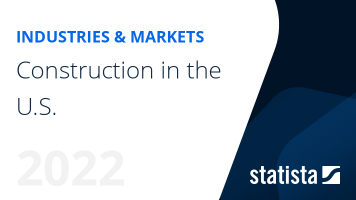 INDUSTRIES & MARKETS

Construction in the U.S.

2022

statista